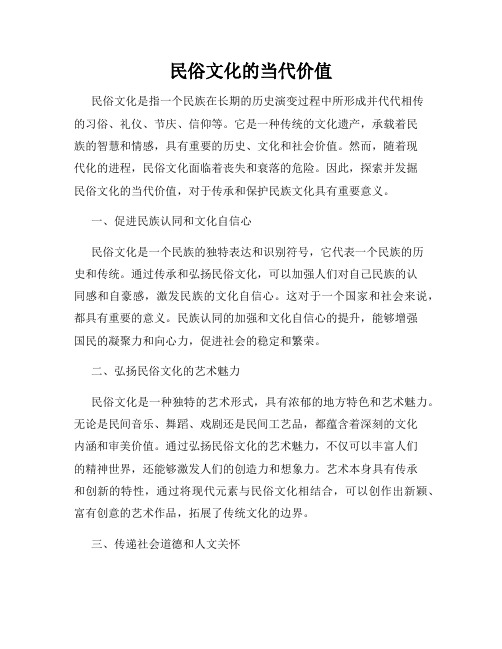 民俗文化的当代价值

民俗文化是指一个民族在长期的历史演变过程中所形成并代代相传的习俗、礼仪、节庆、信仰等。它是一种传统的文化遗产，承载着民族的智慧和情感，具有重要的历史、文化和社会价值。然而，随着现代化的进程，民俗文化面临着丧失和衰落的危险。因此，探索并发掘民俗文化的当代价值，对于传承和保护民族文化具有重要意义。

一、促进民族认同和文化自信心

民俗文化是一个民族的独特表达和识别符号，它代表一个民族的历史和传统。通过传承和弘扬民俗文化，可以加强人们对自己民族的认同感和自豪感，激发民族的文化自信心。这对于一个国家和社会来说，都具有重要的意义。民族认同的加强和文化自信心的提升，能够增强国民的凝聚力和向心力，促进社会的稳定和繁荣。

二、弘扬民俗文化的艺术魅力

民俗文化是一种独特的艺术形式，具有浓郁的地方特色和艺术魅力。无论是民间音乐、舞蹈、戏剧还是民间工艺品，都蕴含着深刻的文化内涵和审美价值。通过弘扬民俗文化的艺术魅力，不仅可以丰富人们的精神世界，还能够激发人们的创造力和想象力。艺术本身具有传承和创新的特性，通过将现代元素与民俗文化相结合，可以创作出新颖、富有创意的艺术作品，拓展了传统文化的边界。

三、传递社会道德和人文关怀